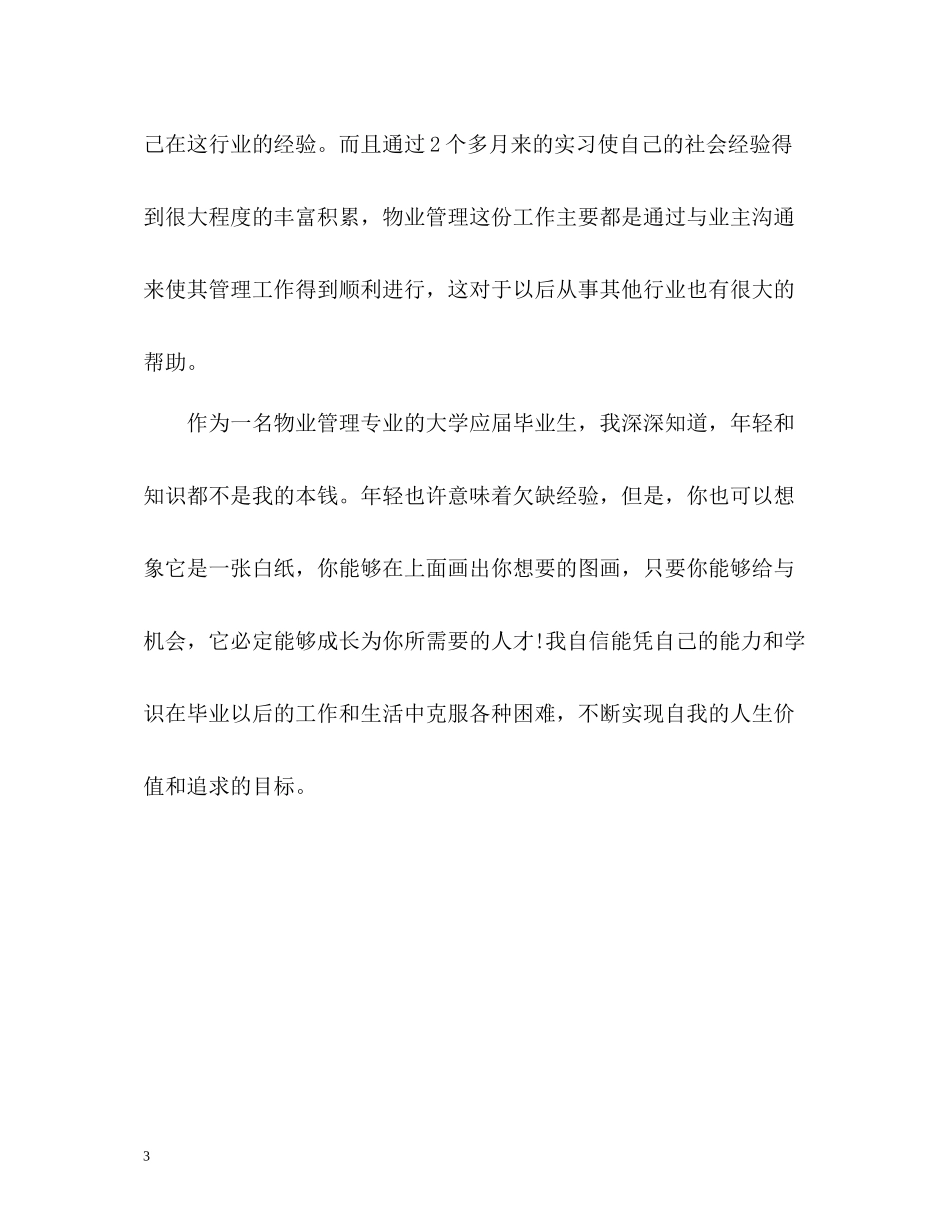 己在这行业的经验。而且通过2个多月来的实习使自己的社会经验得到很大程度的丰富积累，物业管理这份工作主要都是通过与业主沟通来使其管理工作得到顺利进行，这对于以后从事其他行业也有很大的帮助。

作为一名物业管理专业的大学应届毕业生，我深深知道，年轻和知识都不是我的本钱。年轻也许意味着欠缺经验，但是，你也可以想象它是一张白纸，你能够在上面画出你想要的图画，只要你能够给与机会，它必定能够成长为你所需要的人才!我自信能凭自己的能力和学识在毕业以后的工作和生活中克服各种困难，不断实现自我的人生价值和追求的目标。

3